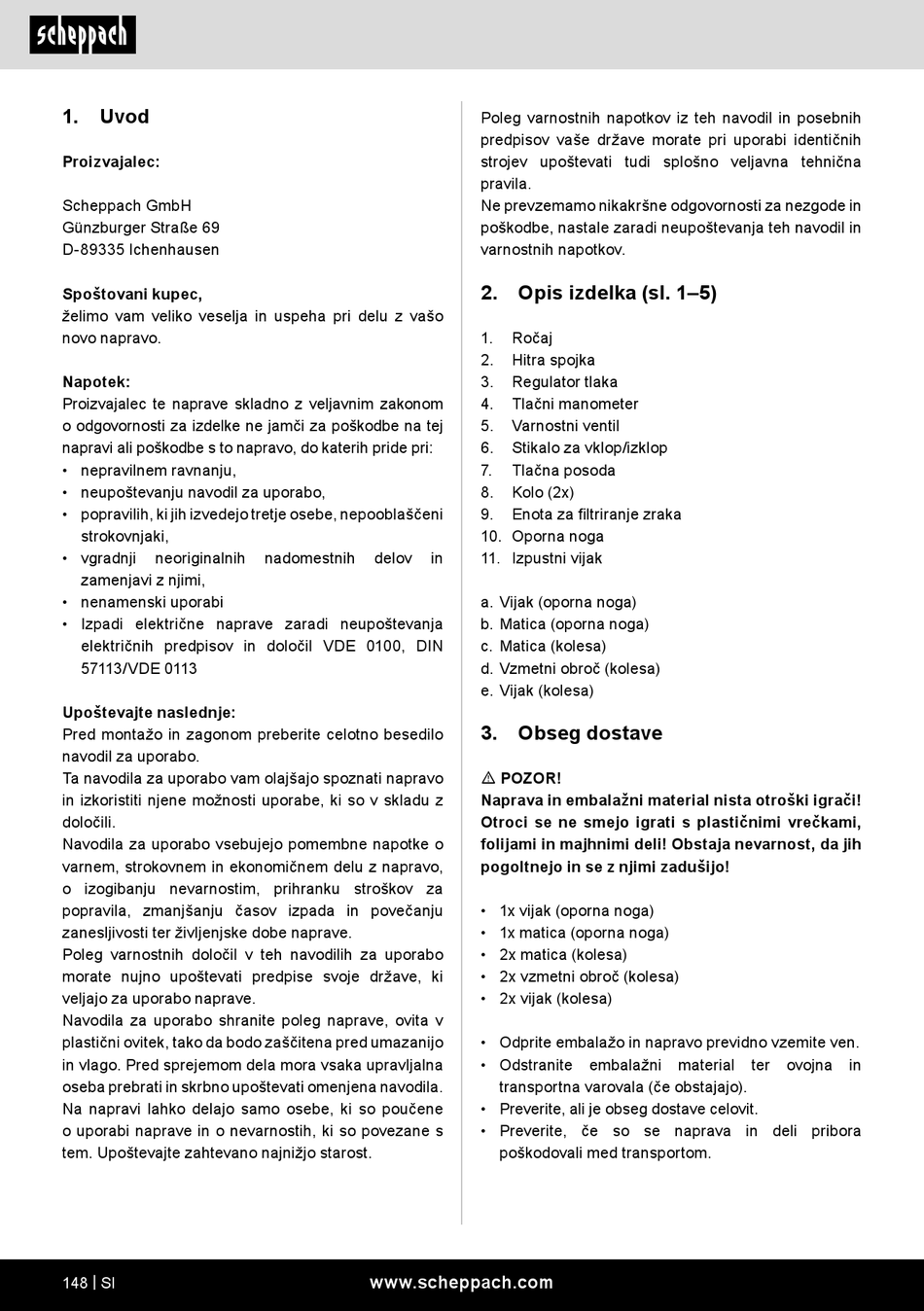 scheppach

1. Uvod

Proizvajalec:

Scheppach GmbH
Günzburger Straße 69
D-89335 Ichenhausen

Spoštovani kupec,
želimo vam veliko veselja in uspeha pri delu z vašo novo napravo.

Napotek:
Proizvajalec te naprave skladno z veljavnim zakonom o odgovornosti za izdelke ne jamči za poškodbe na tej napravi ali poškodbe s to napravo, do katerih pride pri:
• nepravilnem ravnanju,
• neupoštevanju navodil za uporabo,
• popravilih, ki jih izvedejo tretje osebe, nepooblaščeni strokovnjaki,
• vgradnji neoriginalnih nadomestnih delov in zamenjavi z njimi,
• nenamenski uporabi
• Izpadi električne naprave zaradi neupoštevanja električnih predpisov in določil VDE 0100, DIN 57113/VDE 0113

Upoštevajte naslednje:
Pred montažo in zagonom preberite celotno besedilo navodil za uporabo.
Ta navodila za uporabo vam olajšajo spoznati napravo in izkoristiti njene možnosti uporabe, ki so v skladu z določili.
Navodila za uporabo vsebujejo pomembne napotke o varnem, strokovnem in ekonomičnem delu z napravo, o izogibanju nevarnostim, prihranku stroškov za popravila, zmanjšanju časov izpada in povečanju zanesljivosti ter življenjske dobe naprave.
Poleg varnostnih določil v teh navodilih za uporabo morate nujno upoštevati predpise svoje države, ki veljajo za uporabo naprave.
Navodila za uporabo shranite poleg naprave, ovita v plastični ovitek, tako da bodo zaščitena pred umazanijo in vlago. Pred sprejemom dela mora vsaka upravljalna oseba prebrati in skrbno upoštevati omenjena navodila.
Na napravi lahko delajo samo osebe, ki so poučene o uporabi naprave in o nevarnostih, ki so povezane s tem. Upoštevajte zahtevano najnižjo starost.

Poleg varnostnih napotkov iz teh navodil in posebnih predpisov vaše države morate pri uporabi identičnih strojev upoštevati tudi splošno veljavna tehnična pravila.
Ne prevzemamo nikakršne odgovornosti za nezgode in poškodbe, nastale zaradi neupoštevanja teh navodil in varnostnih napotkov.

2. Opis izdelka (sl. 1–5)

1. Ročaj
2. Hitra spojka
3. Regulator tlaka
4. Tlačni manometer
5. Varnostni ventil
6. Stikalo za vklop/izklop
7. Tlačna posoda
8. Kolo (2x)
9. Enota za filtriranje zraka
10. Oporna noga
11. Izpustni vijak

a. Vijak (oporna noga)
b. Matica (oporna noga)
c. Matica (kolesa)
d. Vzmetni obroč (kolesa)
e. Vijak (kolesa)

3. Obseg dostave

⚠ POZOR!
Naprava in embalažni material nista otroški igrači! Otroci se ne smejo igrati s plastičnimi vrečkami, folijami in majhnimi deli! Obstaja nevarnost, da jih pogoltnejo in se z njimi zadušijo!

• 1x vijak (oporna noga)
• 1x matica (oporna noga)
• 2x matica (kolesa)
• 2x vzmetni obroč (kolesa)
• 2x vijak (kolesa)

• Odprite embalažo in napravo previdno vzemite ven.
• Odstranite embalažni material ter ovojna in transportna varovala (če obstajajo).
• Preverite, ali je obseg dostave celovit.
• Preverite, če so se naprava in deli pribora poškodovali med transportom.

148 | SI
www.scheppach.com